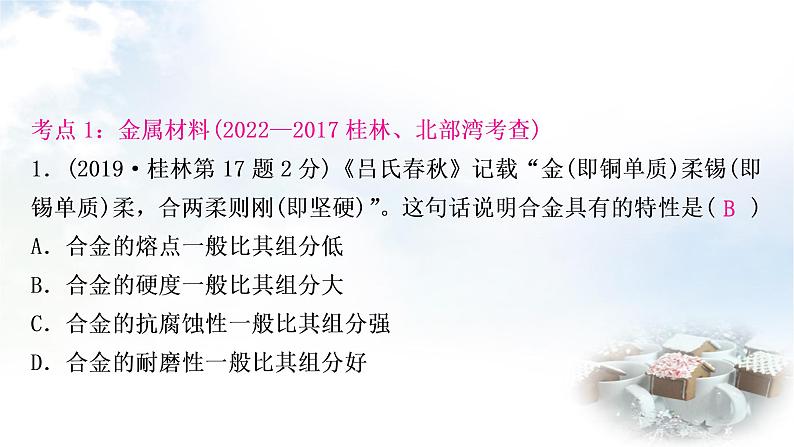 考点 1：金属材料(2022—2017 桂林、北部湾考查)

1．(2019·桂林第 17 题 2 分)《吕氏春秋》记载“金(即铜单质)柔锡(即锡单质)柔，合两柔则刚(即坚硬)”。这句话说明合金具有的特性是( B )

A．合金的熔点一般比其组分低

B．合金的硬度一般比其组分大

C．合金的抗腐蚀性一般比其组分强

D．合金的耐磨性一般比其组分好